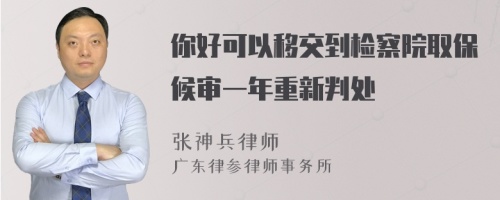 你好可以移交到检察院取保候审一年重新判处

张神兵律师
广东律参律师事务所